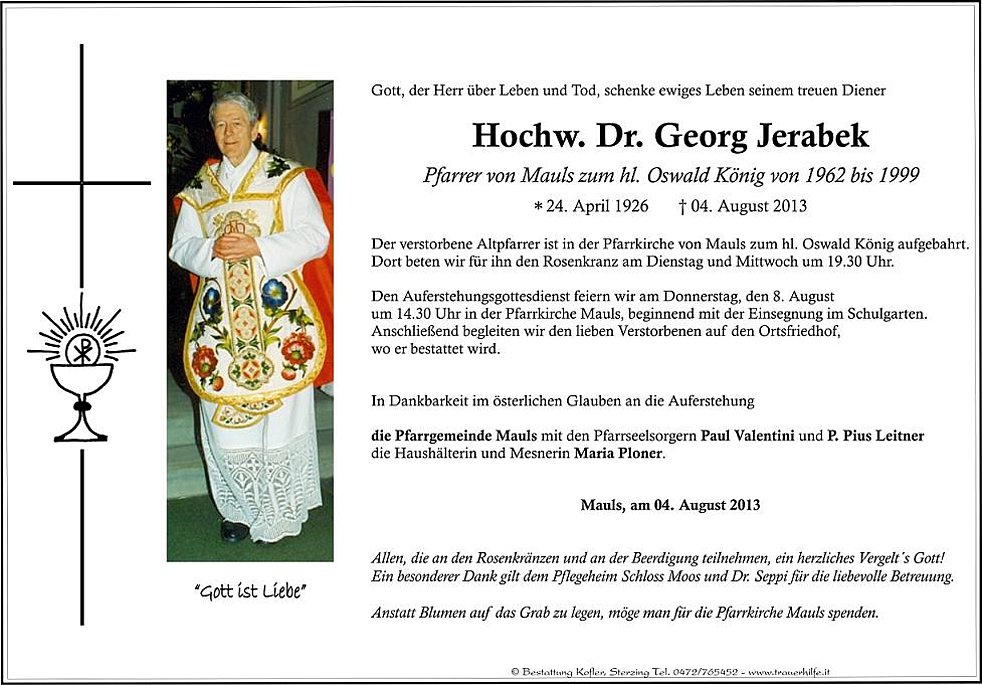 "Gott ist Liebe"

Gott, der Herr über Leben und Tod, schenke ewiges Leben seinem treuen Diener

Hochw. Dr. Georg Jerabek

Pfarrer von Mauls zum hl. Oswald König von 1962 bis 1999

* 24. April 1926 † 04. August 2013

Der verstorbene Altpfarrer ist in der Pfarrkirche von Mauls zum hl. Oswald König aufgebahrt. Dort beten wir für ihn den Rosenkranz am Dienstag und Mittwoch um 19.30 Uhr.

Den Auferstehungsgottesdienst feiern wir am Donnerstag, den 8. August um 14.30 Uhr in der Pfarrkirche Mauls, beginnend mit der Einsegnung im Schulgarten. Anschließend begleiten wir den lieben Verstorbenen auf den Ortsfriedhof, wo er bestattet wird.

In Dankbarkeit im österlichen Glauben an die Auferstehung

die Pfarrgemeinde Mauls mit den Pfarrseelsorgern Paul Valentini und P. Pius Leitner die Haushälterin und Mesnerin Maria Ploner.

Mauls, am 04. August 2013

Allen, die an den Rosenkränzen und an der Beerdigung teilnehmen, ein herzliches Vergelt´s Gott! Ein besonderer Dank gilt dem Pflegeheim Schloss Moos und Dr. Seppi für die liebevolle Betreuung.

Anstatt Blumen auf das Grab zu legen, möge man für die Pfarrkirche Mauls spenden.

© Bestattung Kofler, Sterzing Tel. 0472/765452 - www.trauerhilfe.it